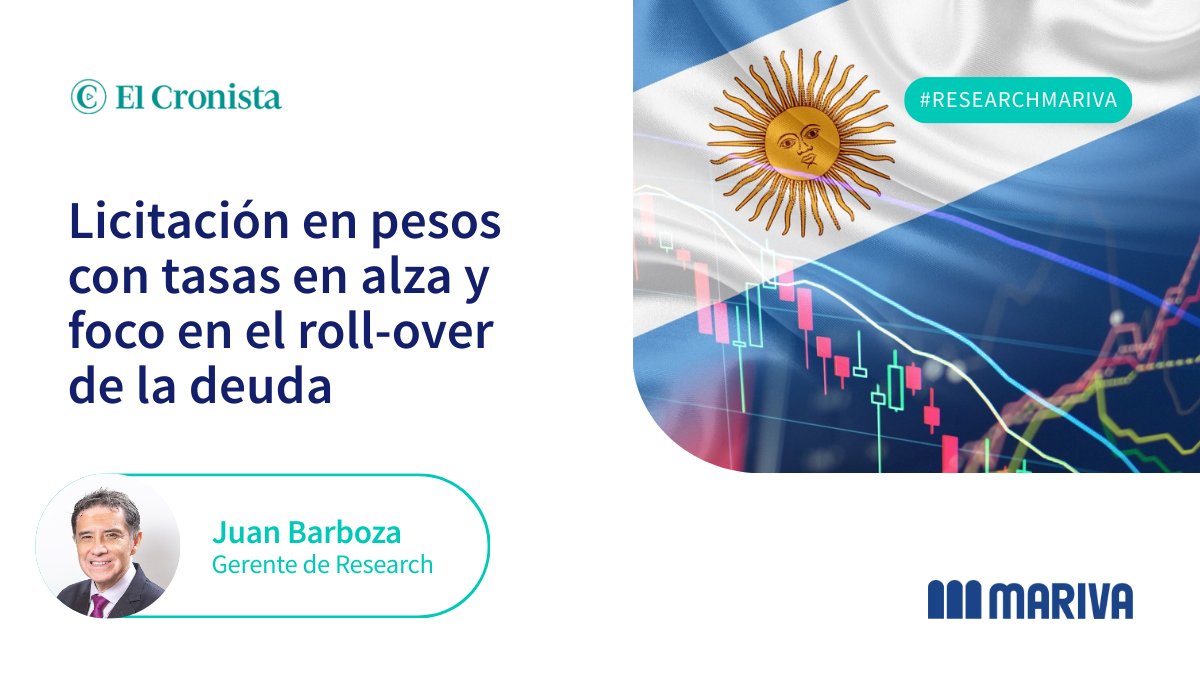 El Cronista

#RESEARCHMARIVA

Licitación en pesos con tasas en alza y foco en el roll-over de la deuda

Juan Barboza
Gerente de Research

MARIVA